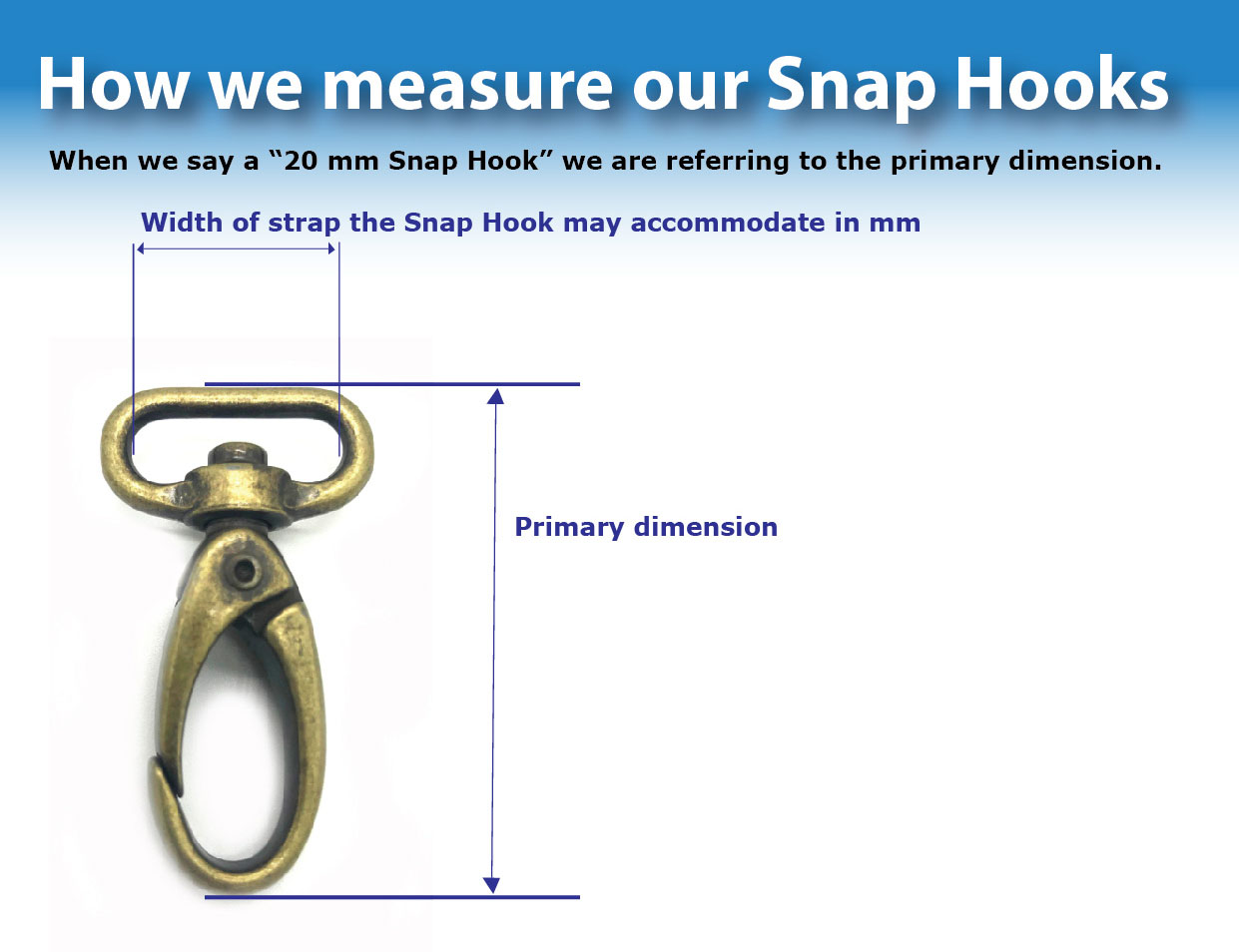 How we measure our Snap Hooks

When we say a “20 mm Snap Hook” we are referring to the primary dimension.

Width of strap the Snap Hook may accommodate in mm

Primary dimension